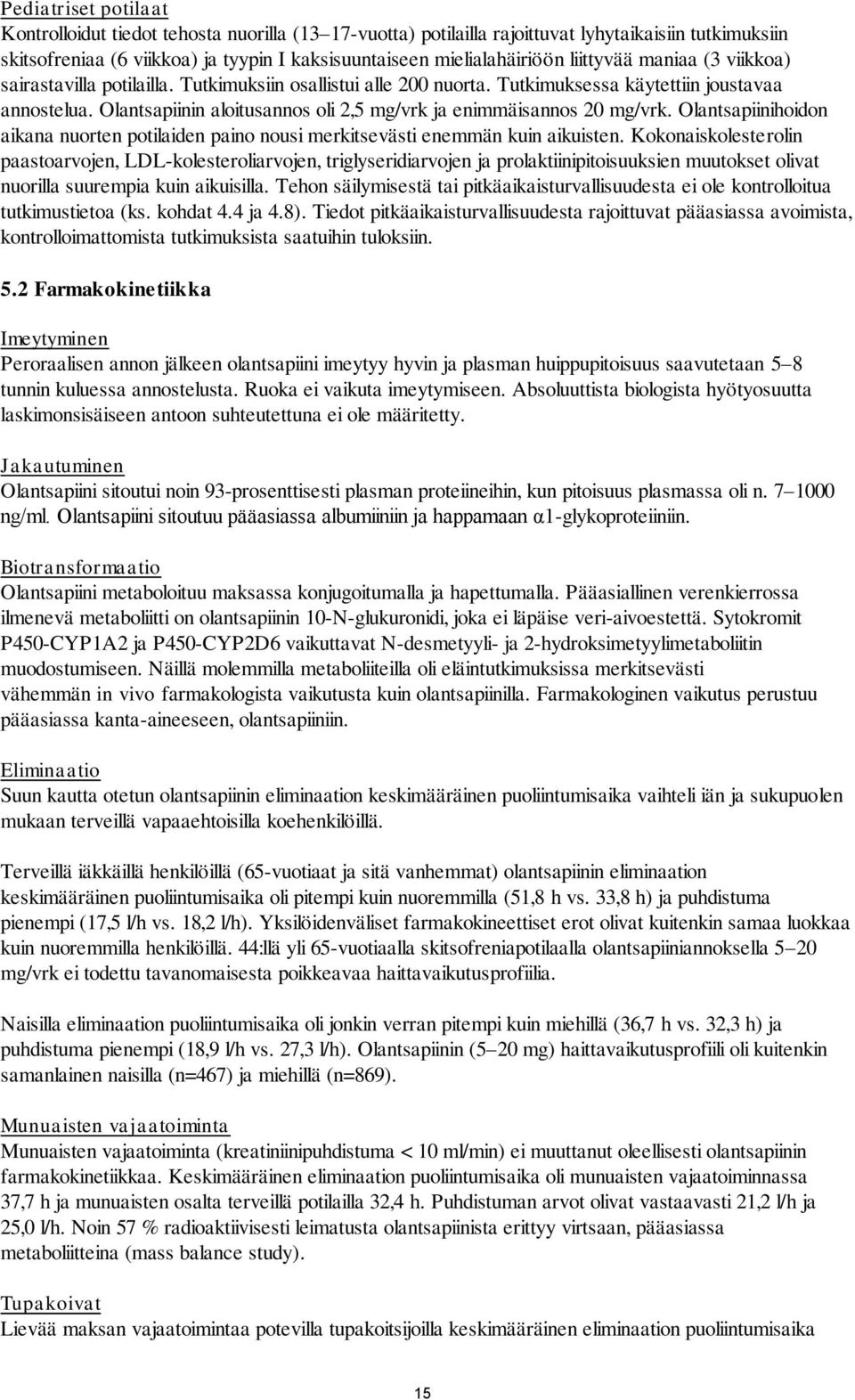 Pediatriset potilaat
Kontrolloidut tiedot tehosta nuorilla (13–17-vuotta) potilailla rajoittuvat lyhytaikaisiin tutkimuksiin skitsofreniaa (6 viikkoa) ja tyypin I kaksisuuntaiseen mielialahäiriöön liittyvää maniaa (3 viikkoa) sairastavilla potilailla. Tutkimuksiin osallistui alle 200 nuorta. Tutkimuksessa käytettiin joustavaa annostelua. Olantsapiinin aloitusannos oli 2,5 mg/vrk ja enimmäisannos 20 mg/vrk. Olantsapiinihoidon aikana nuorten potilaiden paino nousi merkitsevästi enemmän kuin aikuisten. Kokonaiskolesterolin paastoarvojen, LDL-kolesteroliarvojen, triglyseridiarvojen ja prolaktiinipitoisuuksien muutokset olivat nuorilla suurempia kuin aikuisilla. Tehon säilymisestä tai pitkäaikaisturvallisuudesta ei ole kontrolloitua tutkimustietoa (ks. kohdat 4.4 ja 4.8). Tiedot pitkäaikaisturvallisuudesta rajoittuvat pääasiassa avoimista, kontrolloimattomista tutkimuksista saatuihin tuloksiin.

5.2 Farmakokinetiikka

Imeytyminen
Peroraalisen annon jälkeen olantsapiini imeytyy hyvin ja plasman huippupitoisuus saavutetaan 5–8 tunnin kuluessa annostelusta. Ruoka ei vaikuta imeytymiseen. Absoluuttista biologista hyötyosuutta laskimonsisäiseen antoon suhteutettuna ei ole määritetty.

Jakautuminen
Olantsapiini sitoutui noin 93-prosenttisesti plasman proteiineihin, kun pitoisuus plasmassa oli n. 7–1000 ng/ml. Olantsapiini sitoutuu pääasiassa albumiiniin ja happamaan α1-glykoproteiiniin.

Biotransformaatio
Olantsapiini metaboloituu maksassa konjugoitumalla ja hapettumalla. Pääasiallinen verenkierrossa ilmenevä metaboliitti on olantsapiinin 10-N-glukuronidi, joka ei läpäise veri-aivoestettä. Sytokromit P450-CYP1A2 ja P450-CYP2D6 vaikuttavat N-desmetyyli- ja 2-hydroksimetyylimetaboliitin muodostumiseen. Näillä molemmilla metaboliiteilla oli eläintutkimuksissa merkitsevästi vähemmän in vivo farmakologista vaikutusta kuin olantsapiinilla. Farmakologinen vaikutus perustuu pääasiassa kanta-aineeseen, olantsapiiniin.

Eliminaatio
Suun kautta otetun olantsapiinin eliminaation keskimääräinen puoliintumisaika vaihteli iän ja sukupuolen mukaan terveillä vapaaehtoisilla koehenkilöillä.

Terveillä iäkkäillä henkilöillä (65-vuotiaat ja sitä vanhemmat) olantsapiinin eliminaation keskimääräinen puoliintumisaika oli pitempi kuin nuoremmilla (51,8 h vs. 33,8 h) ja puhdistuma pienempi (17,5 l/h vs. 18,2 l/h). Yksilöidenväliset farmakokineettiset erot olivat kuitenkin samaa luokkaa kuin nuoremmilla henkilöillä. 44:llä yli 65-vuotiaalla skitsofreniapotilaalla olantsapiiniannoksella 5–20 mg/vrk ei todettu tavanomaisesta poikkeavaa haittavaikutusprofiilia.

Naisilla eliminaation puoliintumisaika oli jonkin verran pitempi kuin miehillä (36,7 h vs. 32,3 h) ja puhdistuma pienempi (18,9 l/h vs. 27,3 l/h). Olantsapiinin (5–20 mg) haittavaikutusprofiili oli kuitenkin samanlainen naisilla (n=467) ja miehillä (n=869).

Munuaisten vajaatoiminta
Munuaisten vajaatoiminta (kreatiniinipuhdistuma < 10 ml/min) ei muuttanut oleellisesti olantsapiinin farmakokinetiikkaa. Keskimääräinen eliminaation puoliintumisaika oli munuaisten vajaatoiminnassa 37,7 h ja munuaisten osalta terveillä potilailla 32,4 h. Puhdistuman arvot olivat vastaavasti 21,2 l/h ja 25,0 l/h. Noin 57 % radioaktiivisesti leimatusta olantsapiinista erittyy virtsaan, pääasiassa metaboliitteina (mass balance study).

Tupakoivat
Lievää maksan vajaatoimintaa potevilla tupakoitsijoilla keskimääräinen eliminaation puoliintumisaika

15